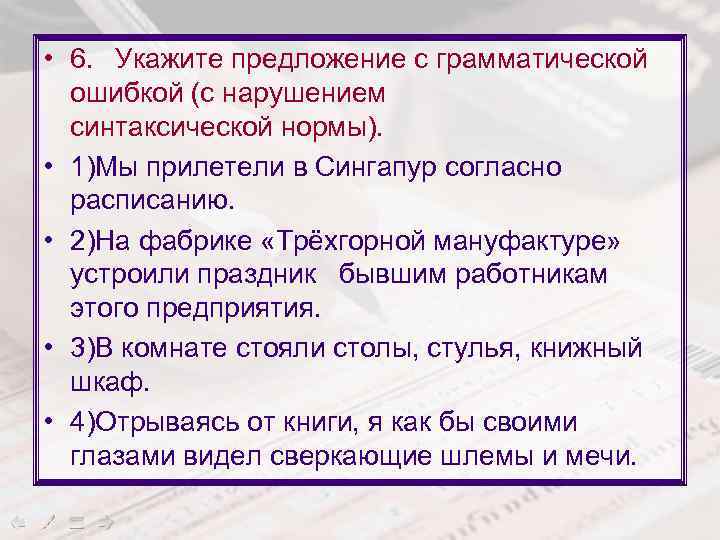 • 6. Укажите предложение с грамматической ошибкой (с нарушением синтаксической нормы).

• 1)Мы прилетели в Сингапур согласно расписанию.

• 2)На фабрике «Трёхгорной мануфактуре» устроили праздник бывшим работникам этого предприятия.

• 3)В комнате стояли столы, стулья, книжный шкаф.

• 4)Отрываясь от книги, я как бы своими глазами видел сверкающие шлемы и мечи.